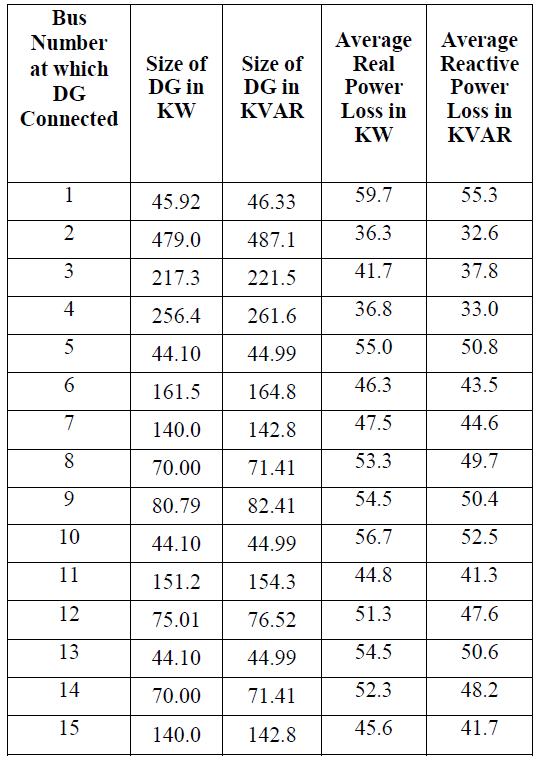 | Bus Number at which DG Connected | Size of DG in KW | Size of DG in KVAR | Average Real Power Loss in KW | Average Reactive Power Loss in KVAR |
|---|---|---|---|---|
| 1 | 45.92 | 46.33 | 59.7 | 55.3 |
| 2 | 479.0 | 487.1 | 36.3 | 32.6 |
| 3 | 217.3 | 221.5 | 41.7 | 37.8 |
| 4 | 256.4 | 261.6 | 36.8 | 33.0 |
| 5 | 44.10 | 44.99 | 55.0 | 50.8 |
| 6 | 161.5 | 164.8 | 46.3 | 43.5 |
| 7 | 140.0 | 142.8 | 47.5 | 44.6 |
| 8 | 70.00 | 71.41 | 53.3 | 49.7 |
| 9 | 80.79 | 82.41 | 54.5 | 50.4 |
| 10 | 44.10 | 44.99 | 56.7 | 52.5 |
| 11 | 151.2 | 154.3 | 44.8 | 41.3 |
| 12 | 75.01 | 76.52 | 51.3 | 47.6 |
| 13 | 44.10 | 44.99 | 54.5 | 50.6 |
| 14 | 70.00 | 71.41 | 52.3 | 48.2 |
| 15 | 140.0 | 142.8 | 45.6 | 41.7 |